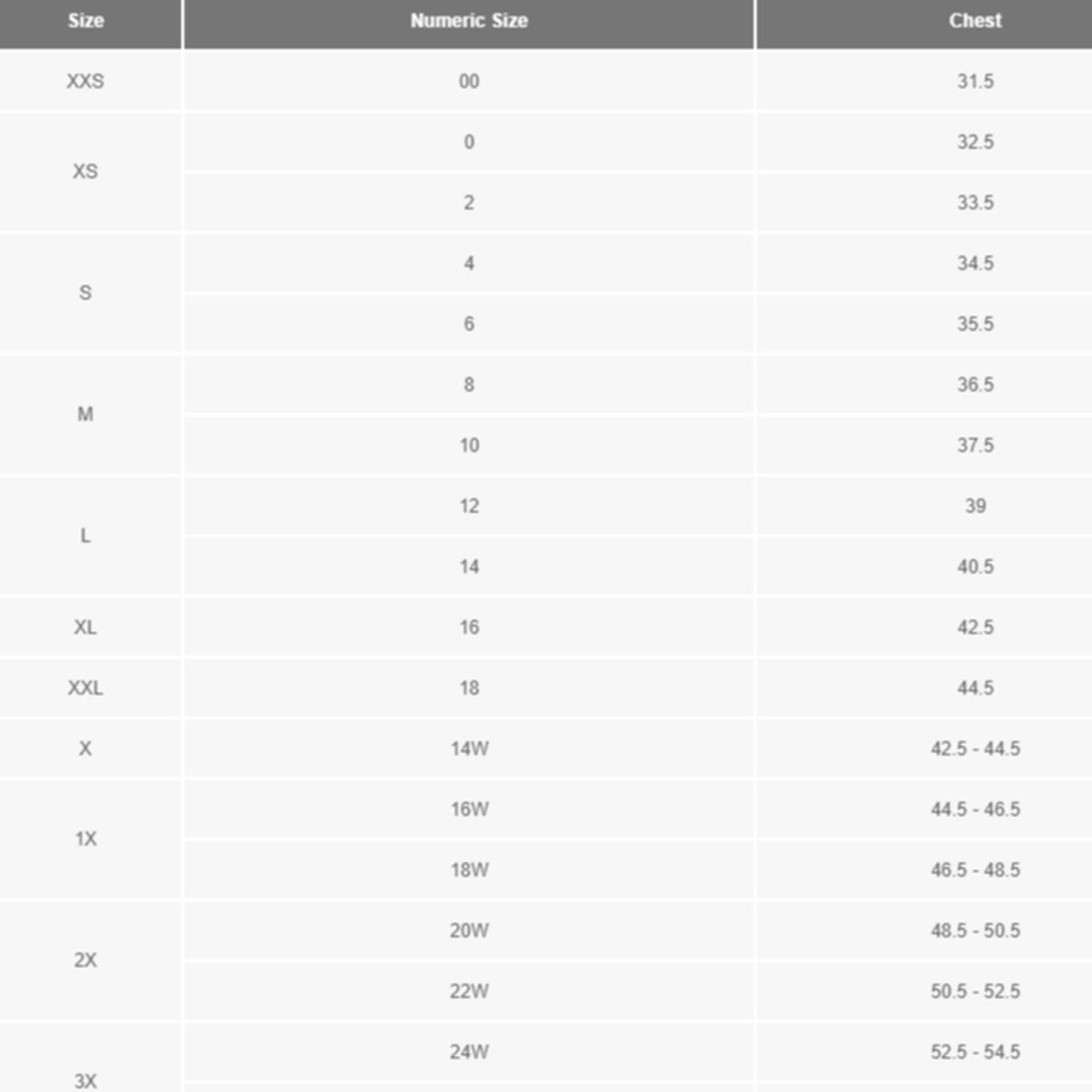 | Size | Numeric Size | Chest |
|---|---|---|
| XXS | 00 | 31.5 |
| XS | 0 | 32.5 |
|  | 2 | 33.5 |
| S | 4 | 34.5 |
|  | 6 | 35.5 |
| M | 8 | 36.5 |
|  | 10 | 37.5 |
| L | 12 | 39 |
|  | 14 | 40.5 |
| XL | 16 | 42.5 |
| XXL | 18 | 44.5 |
| X | 14W | 42.5 - 44.5 |
| 1X | 16W | 44.5 - 46.5 |
|  | 18W | 46.5 - 48.5 |
| 2X | 20W | 48.5 - 50.5 |
|  | 22W | 50.5 - 52.5 |
| 3X | 24W | 52.5 - 54.5 |